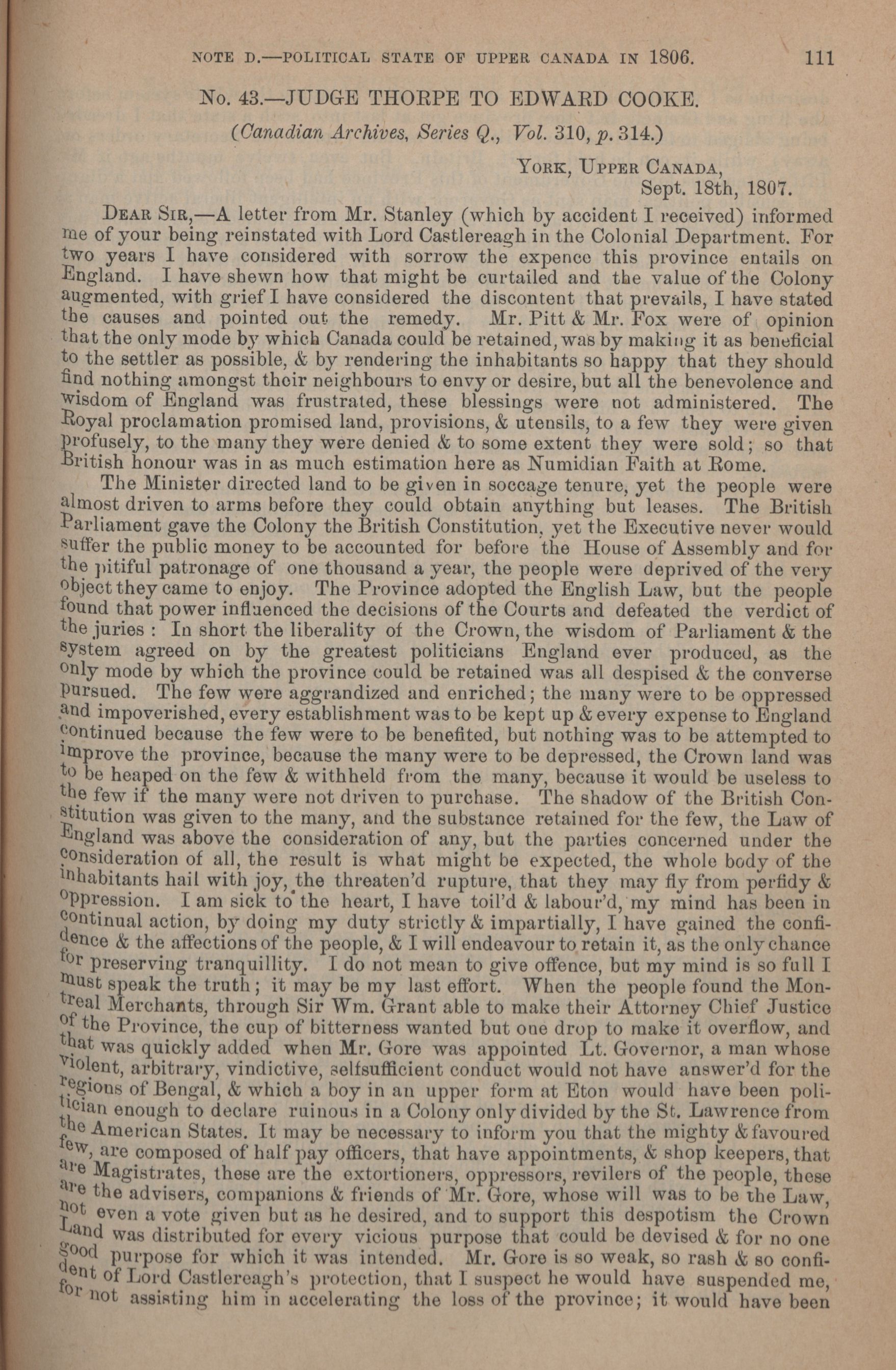 NOTE D.—POLITICAL STATE OF UPPER CANADA IN 1806. 111

No. 43.—JUDGE THORPE TO EDWARD COOKE.

(Canadian Archives, Series Q., Vol. 310, p. 314.)

YORK, UPPER CANADA,
Sept. 18th, 1807.

DEAR SIR,—A letter from Mr. Stanley (which by accident I received) informed me of your being reinstated with Lord Castlereagh in the Colonial Department. For two years I have considered with sorrow the expence this province entails on England. I have shewn how that might be curtailed and the value of the Colony augmented, with grief I have considered the discontent that prevails, I have stated the causes and pointed out the remedy. Mr. Pitt & Mr. Fox were of opinion that the only mode by which Canada could be retained, was by making it as beneficial to the settler as possible, & by rendering the inhabitants so happy that they should find nothing amongst their neighbours to envy or desire, but all the benevolence and wisdom of England was frustrated, these blessings were not administered. The Royal proclamation promised land, provisions, & utensils, to a few they were given profusely, to the many they were denied & to some extent they were sold; so that British honour was in as much estimation here as Numidian Faith at Rome.

The Minister directed land to be given in soccage tenure, yet the people were almost driven to arms before they could obtain anything but leases. The British Parliament gave the Colony the British Constitution, yet the Executive never would suffer the public money to be accounted for before the House of Assembly and for the pitiful patronage of one thousand a year, the people were deprived of the very object they came to enjoy. The Province adopted the English Law, but the people found that power influenced the decisions of the Courts and defeated the verdict of the juries: In short the liberality of the Crown, the wisdom of Parliament & the system agreed on by the greatest politicians England ever produced, as the only mode by which the province could be retained was all despised & the converse pursued. The few were aggrandized and enriched; the many were to be oppressed and impoverished, every establishment was to be kept up & every expense to England continued because the few were to be benefited, but nothing was to be attempted to improve the province, because the many were to be depressed, the Crown land was to be heaped on the few & withheld from the many, because it would be useless to the few if the many were not driven to purchase. The shadow of the British Constitution was given to the many, and the substance retained for the few, the Law of England was above the consideration of any, but the parties concerned under the consideration of all, the result is what might be expected, the whole body of the inhabitants hail with joy, the threaten'd rupture, that they may fly from perfidy & oppression. I am sick to the heart, I have toil'd & labour'd, my mind has been in continual action, by doing my duty strictly & impartially, I have gained the confidence & the affections of the people, & I will endeavour to retain it, as the only chance for preserving tranquillity. I do not mean to give offence, but my mind is so full I must speak the truth; it may be my last effort. When the people found the Montreal Merchants, through Sir Wm. Grant able to make their Attorney Chief Justice of the Province, the cup of bitterness wanted but one drop to make it overflow, and that was quickly added when Mr. Gore was appointed Lt. Governor, a man whose violent, arbitrary, vindictive, selfsufficient conduct would not have answer'd for the regions of Bengal, & which a boy in an upper form at Eton would have been politician enough to declare ruinous in a Colony only divided by the St. Lawrence from the American States. It may be necessary to inform you that the mighty & favoured few, are composed of half pay officers, that have appointments, & shop keepers, that are Magistrates, these are the extortioners, oppressors, revilers of the people, these are the advisers, companions & friends of Mr. Gore, whose will was to be the Law, not even a vote given but as he desired, and to support this despotism the Crown Land was distributed for every vicious purpose that could be devised & for no one good purpose for which it was intended. Mr. Gore is so weak, so rash & so confident of Lord Castlereagh's protection, that I suspect he would have suspended me, for not assisting him in accelerating the loss of the province; it would have been